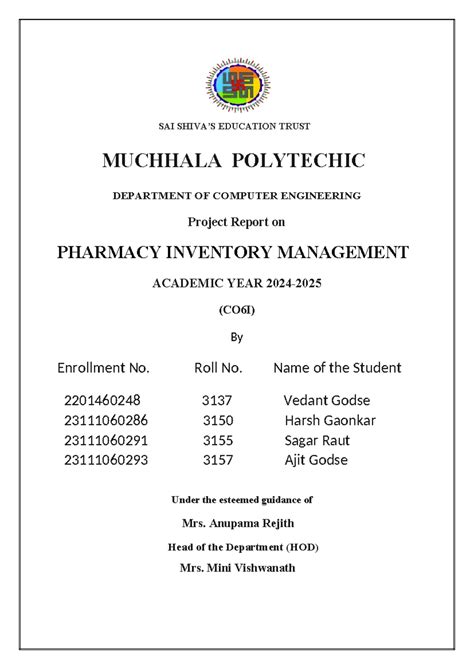 SAI SHIVA'S EDUCATION TRUST

MUCHHALA POLYTECHIC

DEPARTMENT OF COMPUTER ENGINEERING

Project Report on

PHARMACY INVENTORY MANAGEMENT

ACADEMIC YEAR 2024-2025

(CO6I)

By

| Enrollment No. | Roll No. | Name of the Student |
|---|---|---|
| 2201460248 | 3137 | Vedant Godse |
| 23111060286 | 3150 | Harsh Gaonkar |
| 23111060291 | 3155 | Sagar Raut |
| 23111060293 | 3157 | Ajit Godse |

Under the esteemed guidance of

Mrs. Anupama Rejith

Head of the Department (HOD)

Mrs. Mini Vishwanath